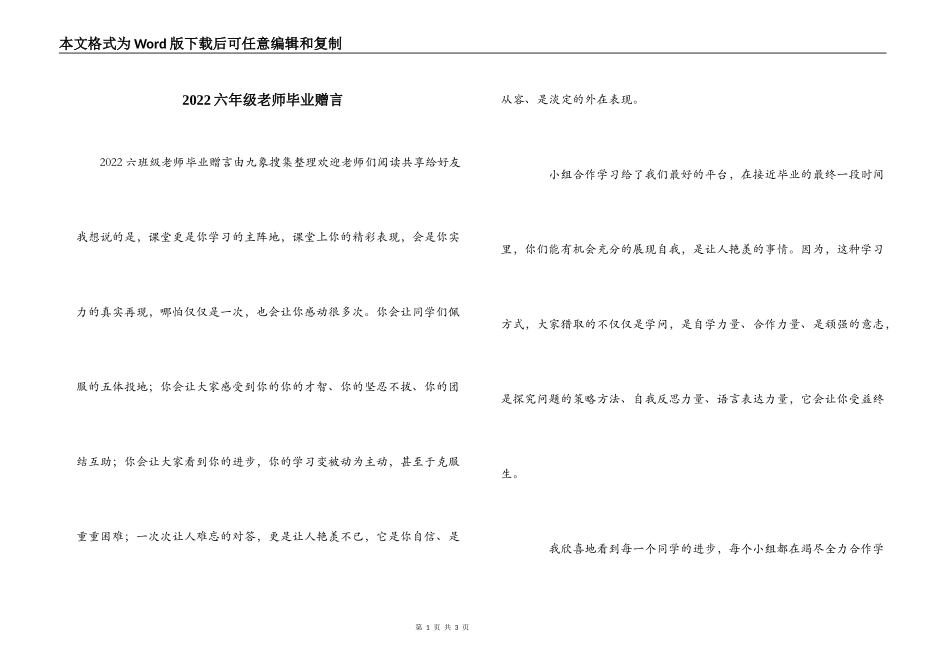 本文格式为Word版下载后可任意编辑和复制

2022六年级老师毕业赠言

2022六班级老师毕业赠言由九象搜集整理欢迎老师们阅读共享给好友

我想说的是，课堂更是你学习的主阵地，课堂上你的精彩表现，会是你实力的真实再现，哪怕仅仅是一次，也会让你感动很多次。你会让同学们佩服的五体投地；你会让大家感受到你的你的才智、你的坚忍不拔、你的团结互助；你会让大家看到你的进步，你的学习变被动为主动，甚至于克服重重困难；一次次让人难忘的对答，更是让人艳羡不已，它是你自信、是从容、是淡定的外在表现。

小组合作学习给了我们最好的平台，在接近毕业的最终一段时间里，你们能有机会充分的展现自我，是让人艳羡的事情。因为，这种学习方式，大家猎取的不仅仅是学问，是自学力量、合作力量、是顽强的意志，是探究问题的策略方法、自我反思力量、语言表达力量，它会让你受益终生。

我欣喜地看到每一个同学的进步，每个小组都在竭尽全力合作学

第 1 页 共 3 页